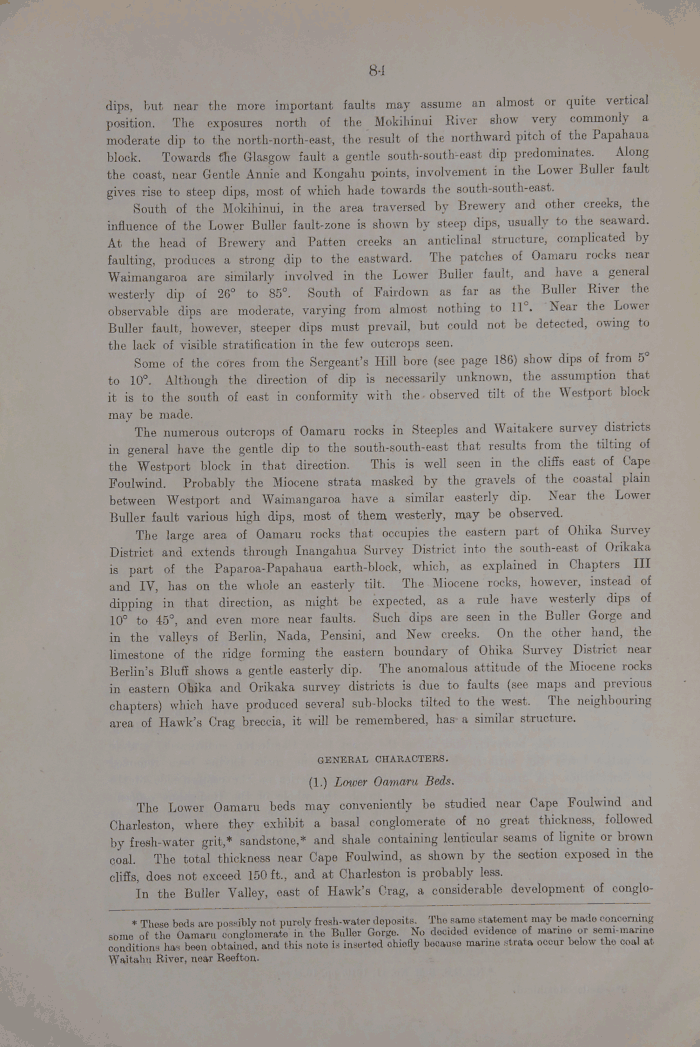 84

dips, but near the more important faults may assume an almost or quite vertical position. The exposures north of the Mokihinui River show very commonly a moderate dip to the north-north-east, the result of the northward pitch of the Papahaua block. Towards the Glasgow fault a gentle south-south-east dip predominates. Along the coast, near Gentle Annie and Kongahu points, involvement in the Lower Buller fault gives rise to steep dips, most of which hade towards the south-south-east.

South of the Mokihinui, in the area traversed by Brewery and other creeks, the influence of the Lower Buller fault-zone is shown by steep dips, usually to the seaward. At the head of Brewery and Patten creeks an anticlinal structure, complicated by faulting, produces a strong dip to the eastward. The patches of Oamaru rocks near Waimangaroa are similarly involved in the Lower Buller fault, and have a general westerly dip of 26° to 85°. South of Fairdown as far as the Buller River the observable dips are moderate, varying from almost nothing to 11°. Near the Lower Buller fault, however, steeper dips must prevail, but could not be detected, owing to the lack of visible stratification in the few outcrops seen.

Some of the cores from the Sergeant's Hill bore (see page 186) show dips of from 5° to 10°. Although the direction of dip is necessarily unknown, the assumption that it is to the south of east in conformity with the observed tilt of the Westport block may be made.

The numerous outcrops of Oamaru rocks in Steeples and Waitakere survey districts in general have the gentle dip to the south-south-east that results from the tilting of the Westport block in that direction. This is well seen in the cliffs east of Cape Foulwind. Probably the Miocene strata masked by the gravels of the coastal plain between Westport and Waimangaroa have a similar easterly dip. Near the Lower Buller fault various high dips, most of them westerly, may be observed.

The large area of Oamaru rocks that occupies the eastern part of Ohika Survey District and extends through Inangahua Survey District into the south-east of Orikaka is part of the Paparoa-Papahaua earth-block, which, as explained in Chapters III and IV, has on the whole an easterly tilt. The Miocene rocks, however, instead of dipping in that direction, as might be expected, as a rule have westerly dips of 10° to 45°, and even more near faults. Such dips are seen in the Buller Gorge and in the valleys of Berlin, Nada, Pensini, and New creeks. On the other hand, the limestone of the ridge forming the eastern boundary of Ohika Survey District near Berlin's Bluff shows a gentle easterly dip. The anomalous attitude of the Miocene rocks in eastern Ohika and Orikaka survey districts is due to faults (see maps and previous chapters) which have produced several sub-blocks tilted to the west. The neighbouring area of Hawk's Crag breccia, it will be remembered, has a similar structure.

GENERAL CHARACTERS.

(1.) Lower Oamaru Beds.

The Lower Oamaru beds may conveniently be studied near Cape Foulwind and Charleston, where they exhibit a basal conglomerate of no great thickness, followed by fresh-water grit,* sandstone,* and shale containing lenticular seams of lignite or brown coal. The total thickness near Cape Foulwind, as shown by the section exposed in the cliffs, does not exceed 150 ft., and at Charleston is probably less.

In the Buller Valley, east of Hawk's Crag, a considerable development of conglo-

* These beds are possibly not purely fresh-water deposits. The same statement may be made concerning some of the Oamaru conglomerate in the Buller Gorge. No decided evidence of marine or semi-marine conditions has been obtained, and this note is inserted chiefly because marine strata occur below the coal at Waitahu River, near Reefton.